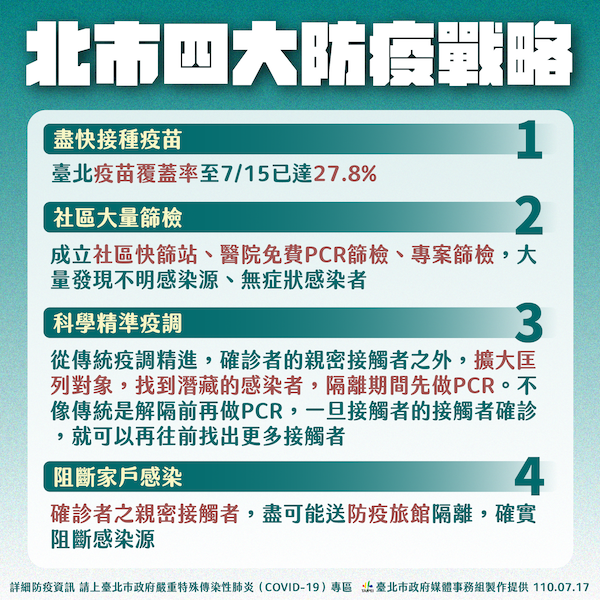 北市四大防疫戰略

盡快接種疫苗
1
臺北疫苗覆蓋率至7/15已達27.8%

社區大量篩檢
2
成立社區快篩站、醫院免費PCR篩檢、專案篩檢，大量發現不明感染源、無症狀感染者

科學精準疫調
3
從傳統疫調精進，確診者的親密接觸者之外，擴大匡列對象，找到潛藏的感染者，隔離期間先做PCR。不像傳統是解隔前再做PCR，一旦接觸者的接觸者確診，就可以再往前找出更多接觸者

阻斷家戶感染
4
確診者之親密接觸者，盡可能送防疫旅館隔離，確實阻斷感染源

詳細防疫資訊 請上臺北市政府嚴重特殊傳染性肺炎（COVID-19）專區 臺北市政府媒體事務組製作提供 110.07.17